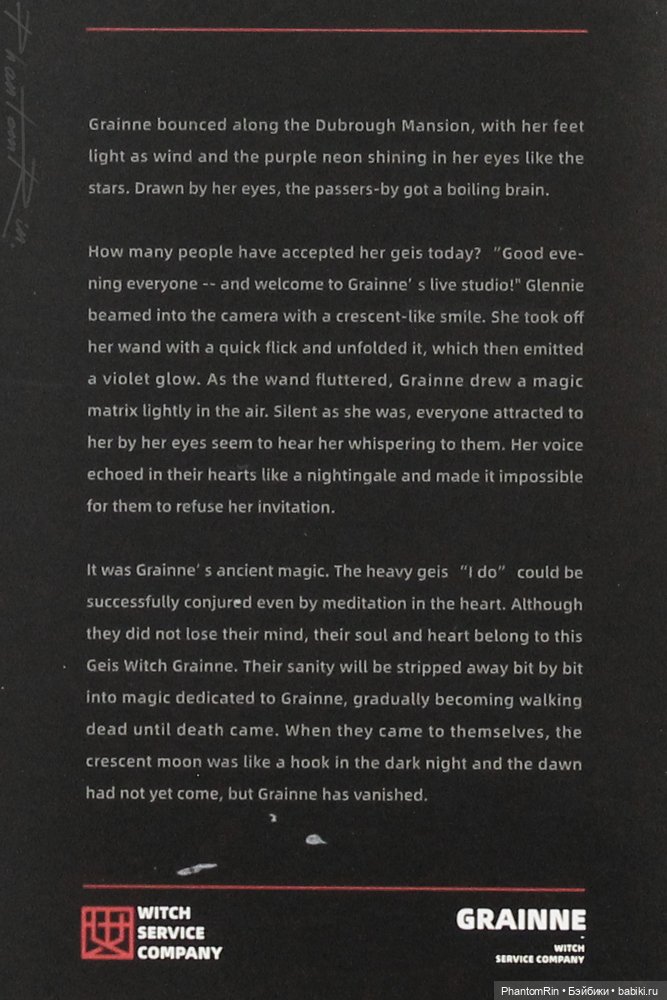 PhantomRin

Grainne bounced along the Dubrough Mansion, with her feet light as wind and the purple neon shining in her eyes like the stars. Drawn by her eyes, the passers-by got a boiling brain.

How many people have accepted her geis today? "Good evening everyone -- and welcome to Grainne' s live studio!" Glennie beamed into the camera with a crescent-like smile. She took off her wand with a quick flick and unfolded it, which then emitted a violet glow. As the wand fluttered, Grainne drew a magic matrix lightly in the air. Silent as she was, everyone attracted to her by her eyes seem to hear her whispering to them. Her voice echoed in their hearts like a nightingale and made it impossible for them to refuse her invitation.

It was Grainne' s ancient magic. The heavy geis "I do" could be successfully conjured even by meditation in the heart. Although they did not lose their mind, their soul and heart belong to this Geis Witch Grainne. Their sanity will be stripped away bit by bit into magic dedicated to Grainne, gradually becoming walking dead until death came. When they came to themselves, the crescent moon was like a hook in the dark night and the dawn had not yet come, but Grainne has vanished.

WITCH SERVICE COMPANY

GRAINNE
WITCH
SERVICE COMPANY

PhantomRin • Бэйбики • babiki.ru